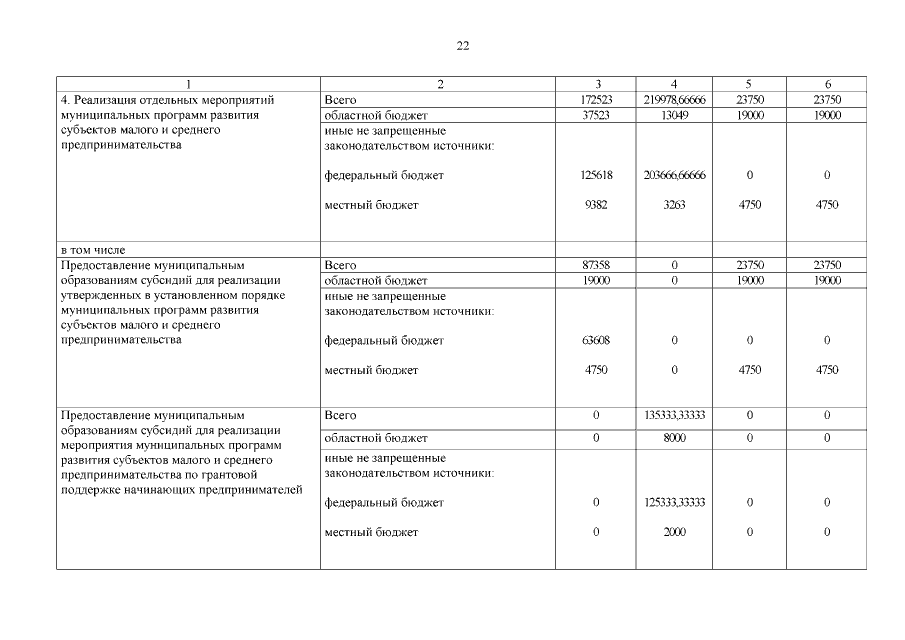 22

| 1 | 2 | 3 | 4 | 5 | 6 |
|---|---|---|---|---|---|
| 4. Реализация отдельных мероприятий муниципальных программ развития субъектов малого и среднего предпринимательства | Всего | 172523 | 219978,66666 | 23750 | 23750 |
| | областной бюджет | 37523 | 13049 | 19000 | 19000 |
| | иные не запрещенные законодательством источники: | | | | |
| | федеральный бюджет | 125618 | 203666,66666 | 0 | 0 |
| | местный бюджет | 9382 | 3263 | 4750 | 4750 |
| в том числе | | | | | |
| Предоставление муниципальным образованиям субсидий для реализации утвержденных в установленном порядке муниципальных программ развития субъектов малого и среднего предпринимательства | Всего | 87358 | 0 | 23750 | 23750 |
| | областной бюджет | 19000 | 0 | 19000 | 19000 |
| | иные не запрещенные законодательством источники: | | | | |
| | федеральный бюджет | 63608 | 0 | 0 | 0 |
| | местный бюджет | 4750 | 0 | 4750 | 4750 |
| Предоставление муниципальным образованиям субсидий для реализации мероприятия муниципальных программ развития субъектов малого и среднего предпринимательства по грантовой поддержке начинающих предпринимателей | Всего | 0 | 135333,33333 | 0 | 0 |
| | областной бюджет | 0 | 8000 | 0 | 0 |
| | иные не запрещенные законодательством источники: | | | | |
| | федеральный бюджет | 0 | 125333,33333 | 0 | 0 |
| | местный бюджет | 0 | 2000 | 0 | 0 |